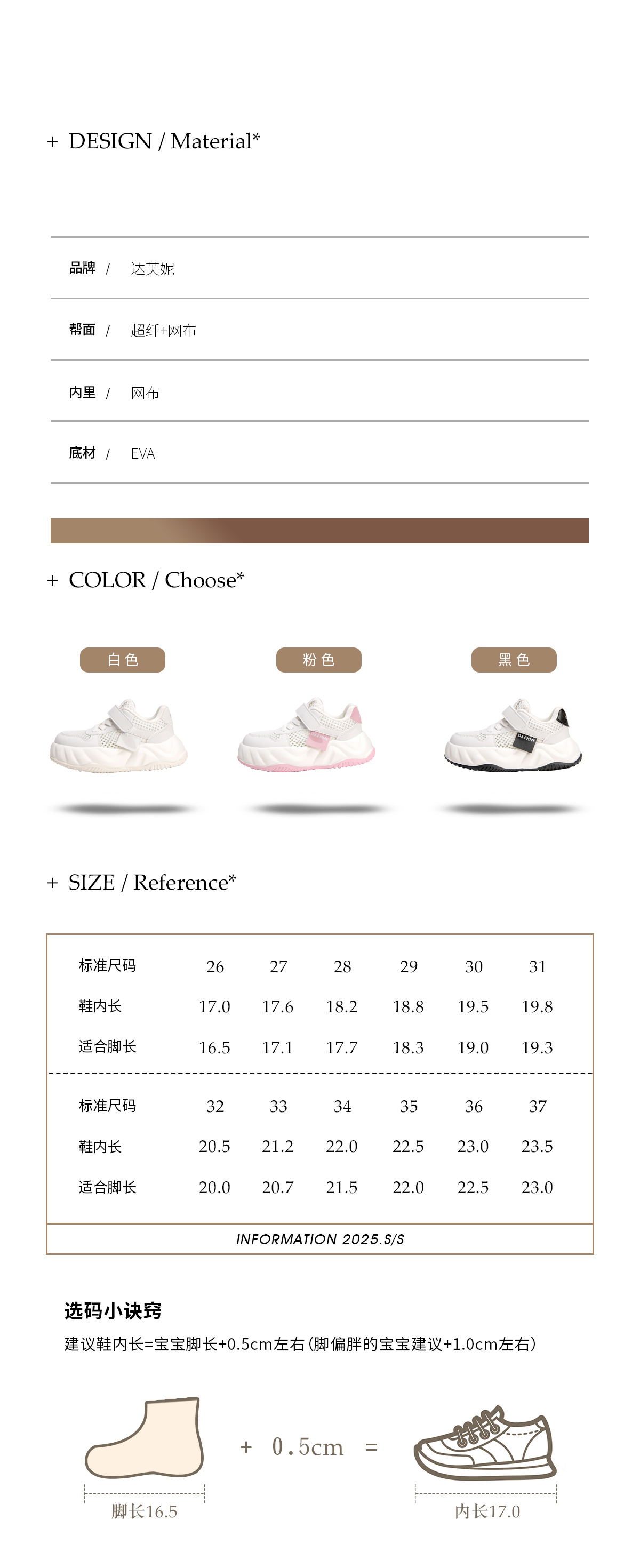 + DESIGN / Material*

品牌 / 达芙妮

帮面 / 超纤+网布

内里 / 网布

底材 / EVA

+ COLOR / Choose*

白色

粉色

黑色

+ SIZE / Reference*

| 标准尺码 | 26 | 27 | 28 | 29 | 30 | 31 |
|---|---|---|---|---|---|---|
| 鞋内长 | 17.0 | 17.6 | 18.2 | 18.8 | 19.5 | 19.8 |
| 适合脚长 | 16.5 | 17.1 | 17.7 | 18.3 | 19.0 | 19.3 |
| 标准尺码 | 32 | 33 | 34 | 35 | 36 | 37 |
| 鞋内长 | 20.5 | 21.2 | 22.0 | 22.5 | 23.0 | 23.5 |
| 适合脚长 | 20.0 | 20.7 | 21.5 | 22.0 | 22.5 | 23.0 |

INFORMATION 2025.S/S

选码小诀窍

建议鞋内长=宝宝脚长+0.5cm左右（脚偏胖的宝宝建议+1.0cm左右）

+ 0.5cm =

脚长16.5

内长17.0